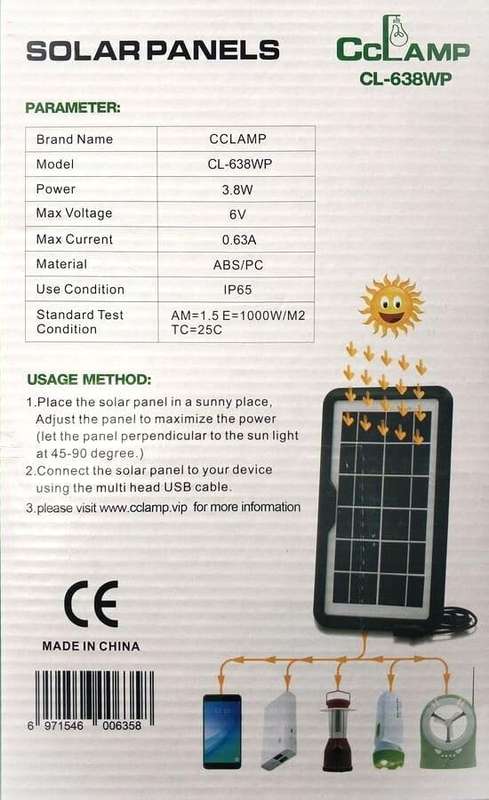 SOLAR PANELS

CCLAMP
CL-638WP

PARAMETER:

| Brand Name | CCLAMP |
|---|---|
| Model | CL-638WP |
| Power | 3.8W |
| Max Voltage | 6V |
| Max Current | 0.63A |
| Material | ABS/PC |
| Use Condition | IP65 |
| Standard Test Condition | AM=1.5 E=1000W/M2 TC=25C |

USAGE METHOD:

1.Place the solar panel in a sunny place, Adjust the panel to maximize the power (let the panel perpendicular to the sun light at 45-90 degree.)
2.Connect the solar panel to your device using the multi head USB cable.
3.please visit www.cclamp.vip for more information

CE

MADE IN CHINA

6 971546 006358